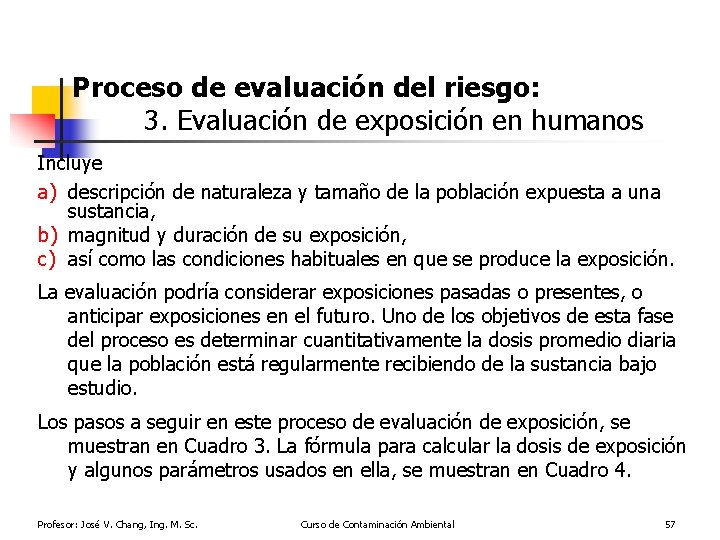 Proceso de evaluación del riesgo:
3. Evaluación de exposición en humanos

Incluye
a) descripción de naturaleza y tamaño de la población expuesta a una sustancia,
b) magnitud y duración de su exposición,
c) así como las condiciones habituales en que se produce la exposición.

La evaluación podría considerar exposiciones pasadas o presentes, o anticipar exposiciones en el futuro. Uno de los objetivos de esta fase del proceso es determinar cuantitativamente la dosis promedio diaria que la población está regularmente recibiendo de la sustancia bajo estudio.

Los pasos a seguir en este proceso de evaluación de exposición, se muestran en Cuadro 3. La fórmula para calcular la dosis de exposición y algunos parámetros usados en ella, se muestran en Cuadro 4.

Profesor: José V. Chang, Ing. M. Sc.
Curso de Contaminación Ambiental
57